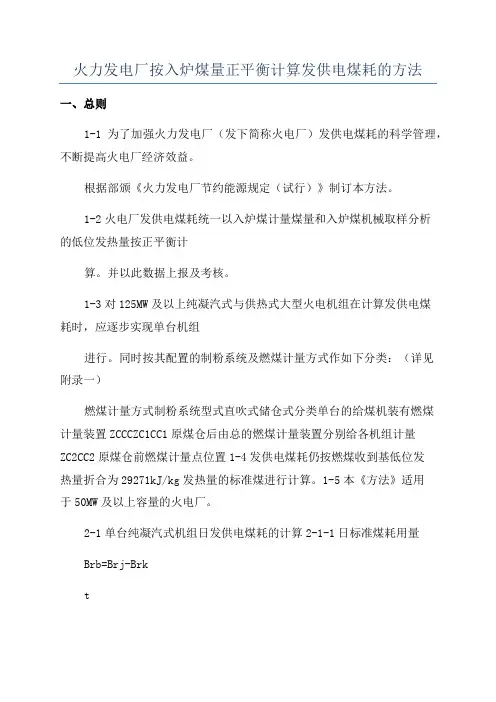 火力发电厂按入炉煤量正平衡计算发供电煤耗的方法

一、总则

1-1 为了加强火力发电厂（发下简称火电厂）发供电煤耗的科学管理，不断提高火电厂经济效益。

根据部颁《火力发电厂节约能源规定（试行）》制订本方法。

1-2 火电厂发供电煤耗统一以入炉煤计量煤量和入炉煤机械取样分析的低位发热量按正平衡计

算。并以此数据上报及考核。

1-3 对 125MW 及以上纯凝汽式与供热式大型火电机组在计算发供电煤耗时，应逐步实现单台机组

进行。同时按其配置的制粉系统及燃煤计量方式作如下分类：（详见附录一）

燃煤计量方式制粉系统型式直吹式储仓式分类单台的给煤机装有燃煤计量装置 ZCCCZC1CC1 原煤仓后由总的燃煤计量装置分别给各机组计量 ZC2CC2 原煤仓前燃煤计量点位置 1-4 发供电煤耗仍按燃煤收到基低位发热量折合为 29271kJ/kg 发热量的标准煤进行计算。1-5 本《方法》适用于 50MW 及以上容量的火电厂。

2-1 单台纯凝汽式机组日发供电煤耗的计算 2-1-1 日标准煤耗用量

Brb=Brj-Brk

t